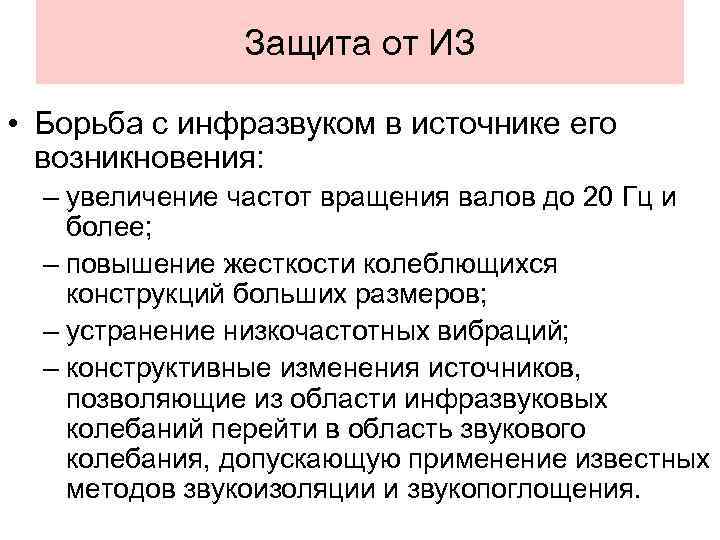 Защита от ИЗ

• Борьба с инфразвуком в источнике его возникновения:
– увеличение частот вращения валов до 20 Гц и более;
– повышение жесткости колеблющихся конструкций больших размеров;
– устранение низкочастотных вибраций;
– конструктивные изменения источников, позволяющие из области инфразвуковых колебаний перейти в область звукового колебания, допускающую применение известных методов звукоизоляции и звукопоглощения.